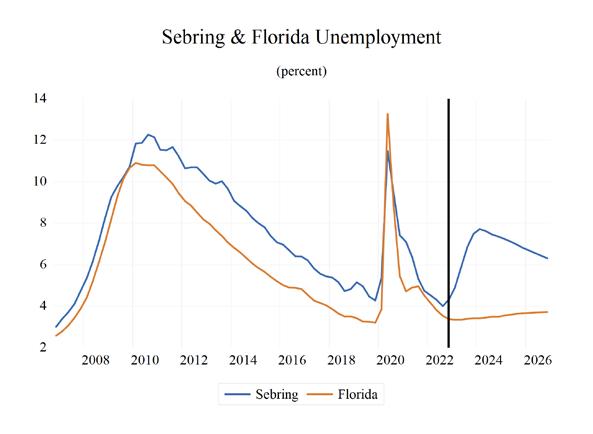 Sebring & Florida Unemployment

(percent)

14
12
10
8
6
4
2

2008 2010 2012 2014 2016 2018 2020 2022 2024 2026

Sebring Florida